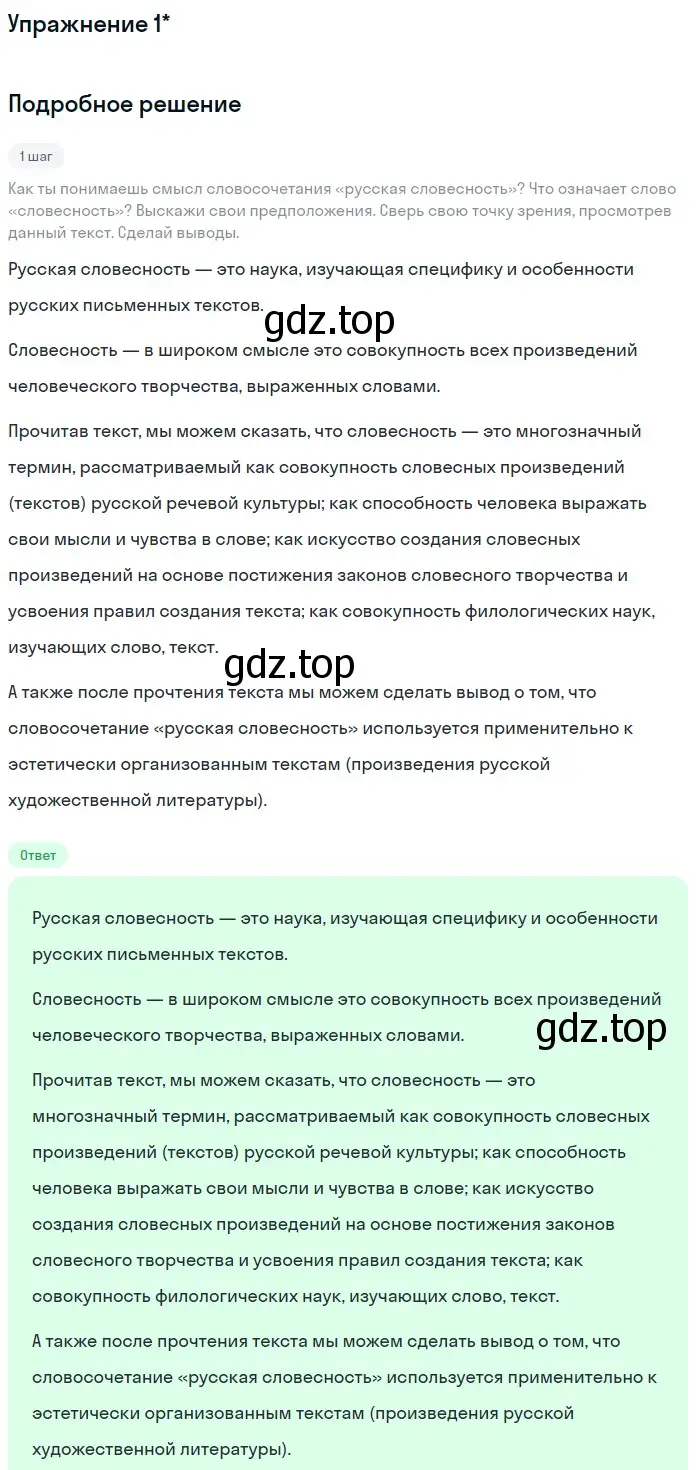 Упражнение 1*

Подробное решение

1 шаг

Как ты понимаешь смысл словосочетания «русская словесность»? Что означает слово «словесность»? Выскажи свои предположения. Сверь свою точку зрения, просмотрев данный текст. Сделай выводы.

Русская словесность — это наука, изучающая специфику и особенности русских письменных текстов.

gdz.top

Словесность — в широком смысле это совокупность всех произведений человеческого творчества, выраженных словами.

Прочитав текст, мы можем сказать, что словесность — это многозначный термин, рассматриваемый как совокупность словесных произведений (текстов) русской речевой культуры; как способность человека выражать свои мысли и чувства в слове; как искусство создания словесных произведений на основе постижения законов словесного творчества и усвоения правил создания текста; как совокупность филологических наук, изучающих слово, текст.

gdz.top

А также после прочтения текста мы можем сделать вывод о том, что словосочетание «русская словесность» используется применительно к эстетически организованным текстам (произведения русской художественной литературы).

Ответ

Русская словесность — это наука, изучающая специфику и особенности русских письменных текстов.

Словесность — в широком смысле это совокупность всех произведений человеческого творчества, выраженных словами.

gdz.top

Прочитав текст, мы можем сказать, что словесность — это многозначный термин, рассматриваемый как совокупность словесных произведений (текстов) русской речевой культуры; как способность человека выражать свои мысли и чувства в слове; как искусство создания словесных произведений на основе постижения законов словесного творчества и усвоения правил создания текста; как совокупность филологических наук, изучающих слово, текст.

А также после прочтения текста мы можем сделать вывод о том, что словосочетание «русская словесность» используется применительно к эстетически организованным текстам (произведения русской художественной литературы).